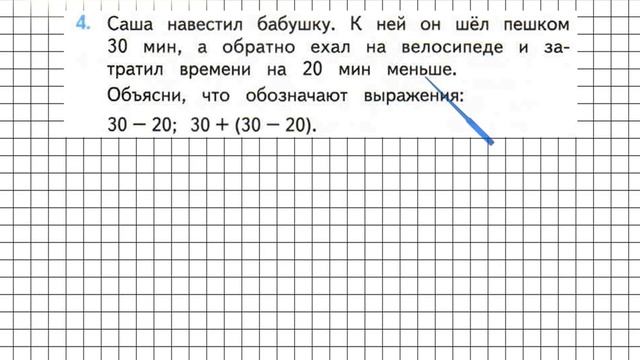 4. Саша навестил бабушку. К ней он шёл пешком 30 мин, а обратно ехал на велосипеде и затратил времени на 20 мин меньше.

Объясни, что обозначают выражения:

$30 - 20$; $30 + (30 - 20)$.